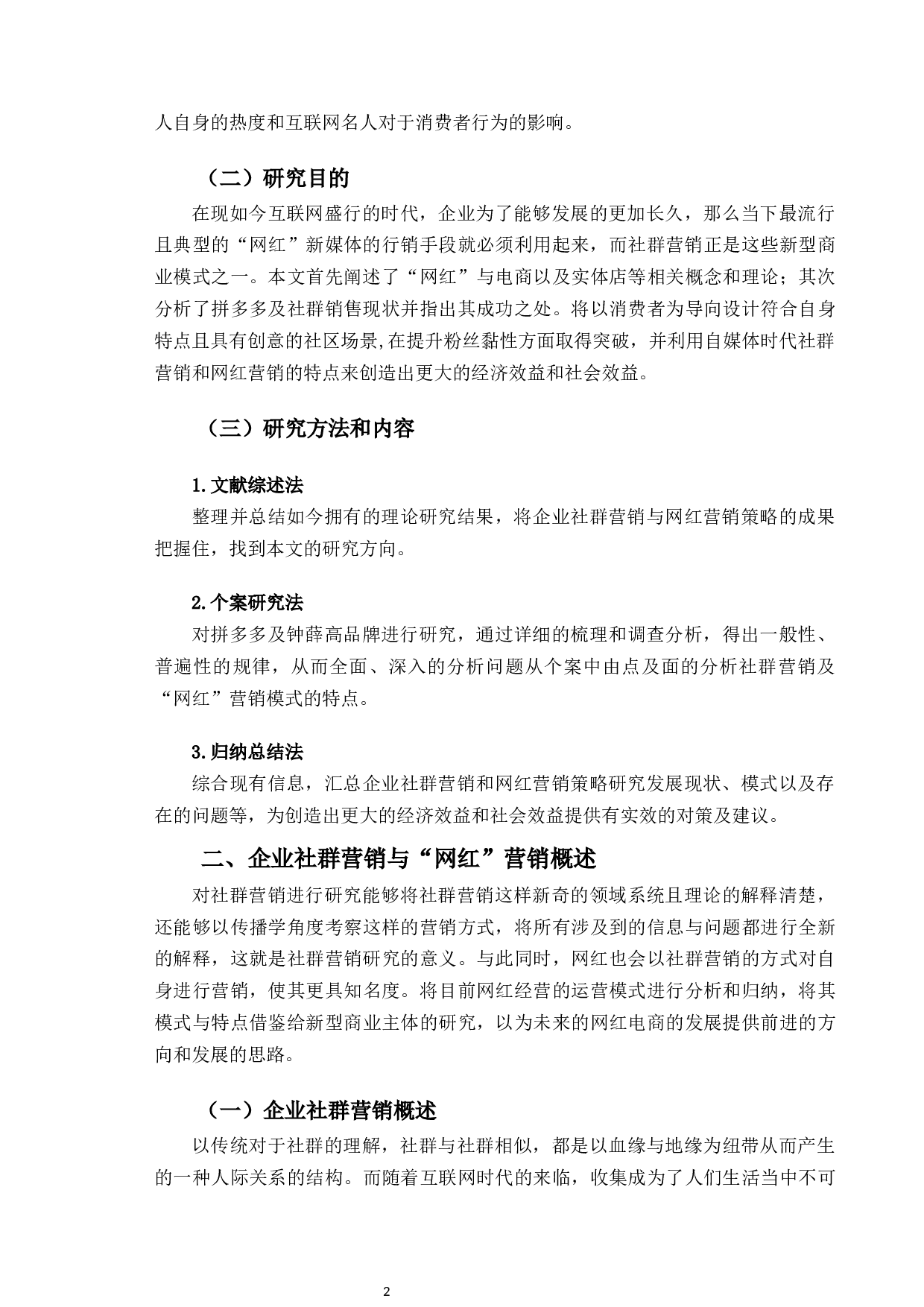 人自身的热度和互联网名人对于消费者行为的影响。

（二）研究目的

在现如今互联网盛行的时代，企业为了能够发展的更加长久，那么当下最流行且典型的“网红”新媒体的行销手段就必须利用起来，而社群营销正是这些新型商业模式之一。本文首先阐述了“网红”与电商以及实体店等相关概念和理论；其次分析了拼多多及社群销售现状并指出其成功之处。将以消费者为导向设计符合自身特点且具有创意的社区场景,在提升粉丝黏性方面取得突破，并利用自媒体时代社群营销和网红营销的特点来创造出更大的经济效益和社会效益。

（三）研究方法和内容

1.文献综述法

整理并总结如今拥有的理论研究结果，将企业社群营销与网红营销策略的成果把握住，找到本文的研究方向。

2.个案研究法

对拼多多及钟薛高品牌进行研究，通过详细的梳理和调查分析，得出一般性、普遍性的规律，从而全面、深入的分析问题从个案中由点及面的分析社群营销及“网红”营销模式的特点。

3.归纳总结法

综合现有信息，汇总企业社群营销和网红营销策略研究发展现状、模式以及存在的问题等，为创造出更大的经济效益和社会效益提供有实效的对策及建议。

二、企业社群营销与“网红”营销概述

对社群营销进行研究能够将社群营销这样新奇的领域系统且理论的解释清楚，还能够以传播学角度考察这样的营销方式，将所有涉及到的信息与问题都进行全新的解释，这就是社群营销研究的意义。与此同时，网红也会以社群营销的方式对自身进行营销，使其更具知名度。将目前网红经营的运营模式进行分析和归纳，将其模式与特点借鉴给新型商业主体的研究，以为未来的网红电商的发展提供前进的方向和发展的思路。

（一）企业社群营销概述

以传统对于社群的理解，社群与社群相似，都是以血缘与地缘为纽带从而产生的一种人际关系的结构。而随着互联网时代的来临，收集成为了人们生活当中不可

2